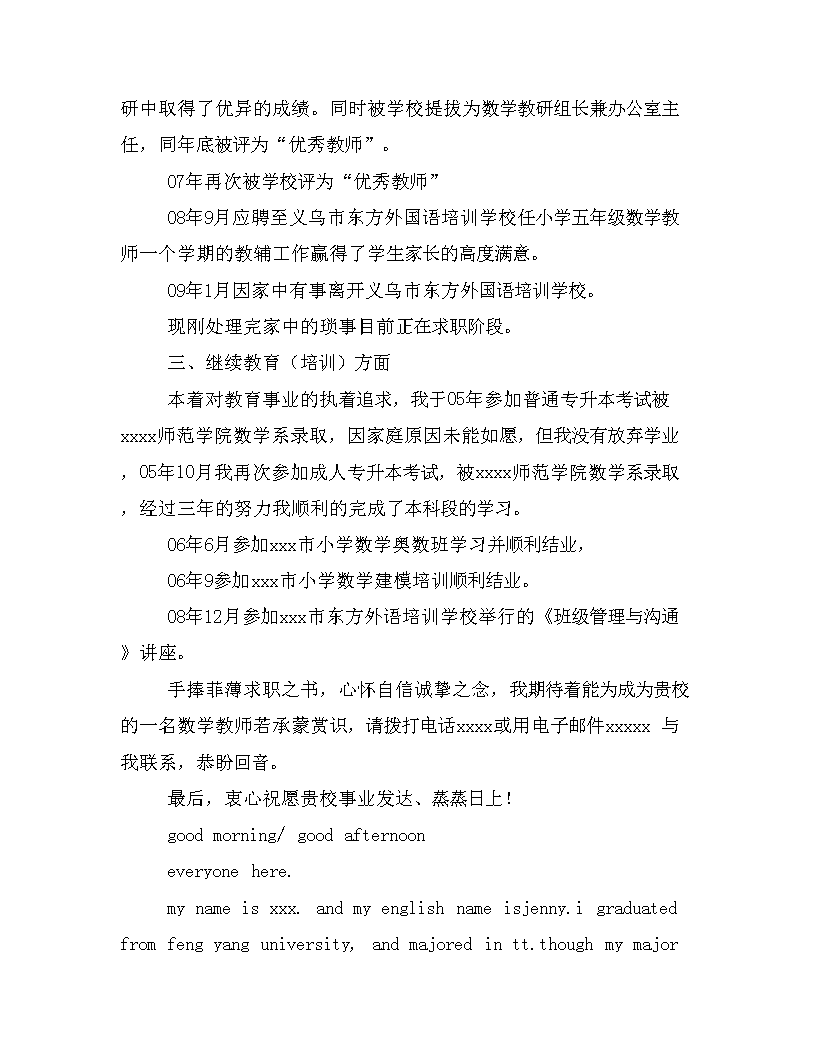 研中取得了优异的成绩。同时被学校提拔为数学教研组长兼办公室主任，同年底被评为“优秀教师”。

07年再次被学校评为“优秀教师”

08年9月应聘至义乌市东方外国语培训学校任小学五年级数学教师一个学期的教辅工作赢得了学生家长的高度满意。

09年1月因家中有事离开义乌市东方外国语培训学校。

现刚处理完家中的琐事目前正在求职阶段。

三、继续教育（培训）方面

本着对教育事业的执着追求，我于05年参加普通专升本考试被xxxx师范学院数学系录取，因家庭原因未能如愿，但我没有放弃学业，05年10月我再次参加成人专升本考试，被xxxx师范学院数学系录取，经过三年的努力我顺利的完成了本科段的学习。

06年6月参加xxx市小学数学奥数班学习并顺利结业，

06年9参加xxx市小学数学建模培训顺利结业。

08年12月参加xxx市东方外语培训学校举行的《班级管理与沟通》讲座。

手捧菲薄求职之书，心怀自信诚挚之念，我期待着能为成为贵校的一名数学教师若承蒙赏识，请拨打电话xxxx或用电子邮件xxxxx 与我联系，恭盼回音。

最后，衷心祝愿贵校事业发达、蒸蒸日上！

good morning/ good afternoon

everyone here.

my name is xxx. and my english name isjenny.i graduated from feng yang university, and majored in tt.though my major